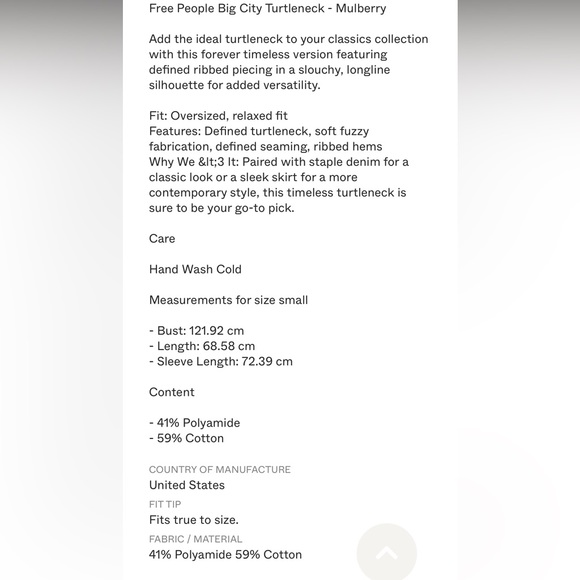 Free People Big City Turtleneck - Mulberry

Add the ideal turtleneck to your classics collection with this forever timeless version featuring defined ribbed piecing in a slouchy, longline silhouette for added versatility.

Fit: Oversized, relaxed fit
Features: Defined turtleneck, soft fuzzy fabrication, defined seaming, ribbed hems
Why We &lt;3 It: Paired with staple denim for a classic look or a sleek skirt for a more contemporary style, this timeless turtleneck is sure to be your go-to pick.

Care

Hand Wash Cold

Measurements for size small

- Bust: 121.92 cm
- Length: 68.58 cm
- Sleeve Length: 72.39 cm

Content

- 41% Polyamide
- 59% Cotton

COUNTRY OF MANUFACTURE
United States
FIT TIP
Fits true to size.
FABRIC / MATERIAL
41% Polyamide 59% Cotton